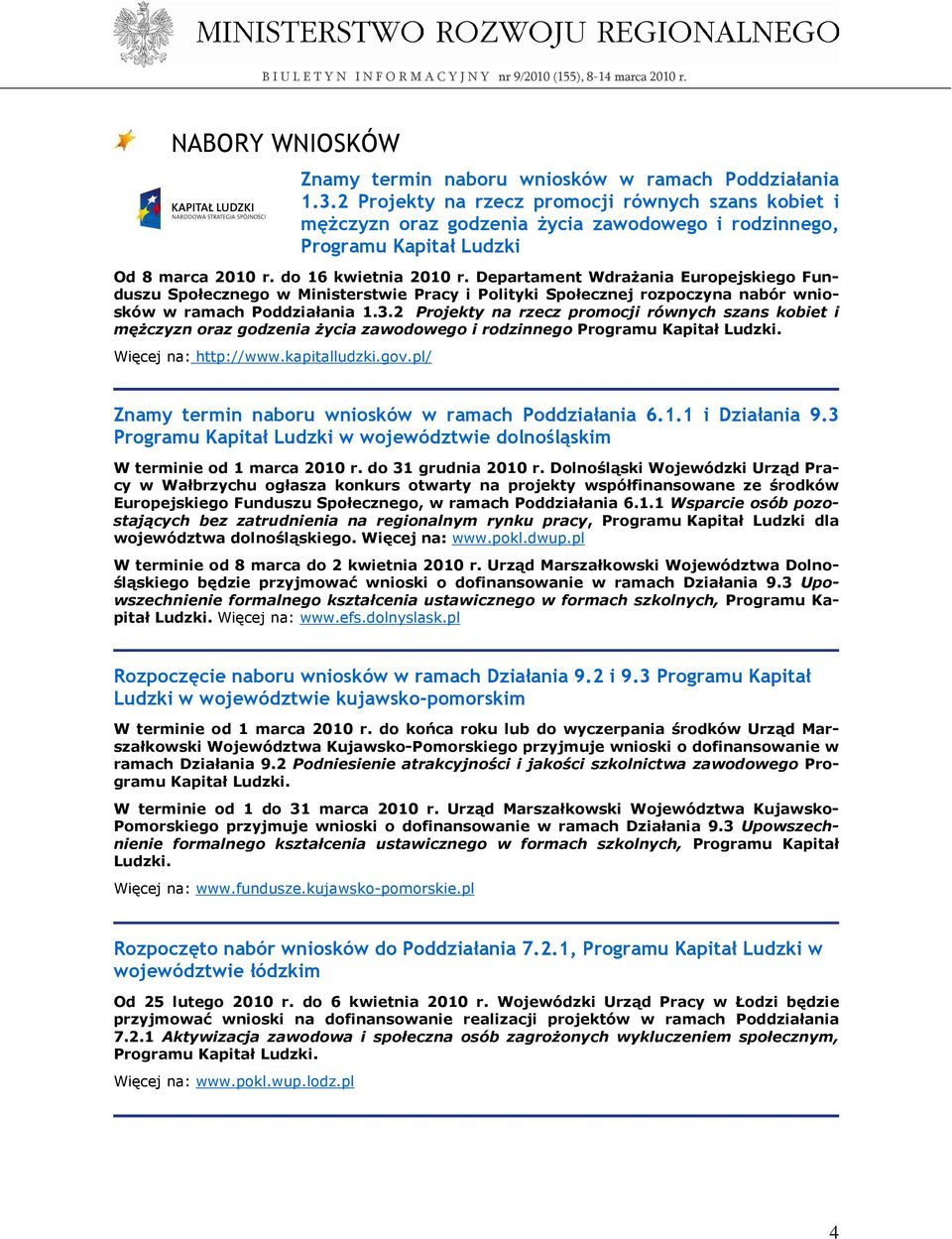 MINISTERSTWO ROZWOJU REGIONALNEGO

BIULETYN INFORMACYJNY nr 9/2010 (155), 8-14 marca 2010 r.

NABORY WNIOSKÓW

KAPITAŁ LUDZKI
NARODOWA STRATEGIA SPÓJNOŚCI

Znamy termin naboru wniosków w ramach Poddziałania 1.3.2 Projekty na rzecz promocji równych szans kobiet i mężczyzn oraz godzenia życia zawodowego i rodzinnego, Programu Kapitał Ludzki

Od 8 marca 2010 r. do 16 kwietnia 2010 r. Departament Wdrażania Europejskiego Funduszu Społecznego w Ministerstwie Pracy i Polityki Społecznej rozpoczyna nabór wniosków w ramach Poddziałania 1.3.2 Projekty na rzecz promocji równych szans kobiet i mężczyzn oraz godzenia życia zawodowego i rodzinnego Programu Kapitał Ludzki.

Więcej na: http://www.kapitalludzki.gov.pl/

Znamy termin naboru wniosków w ramach Poddziałania 6.1.1 i Działania 9.3 Programu Kapitał Ludzki w województwie dolnośląskim

W terminie od 1 marca 2010 r. do 31 grudnia 2010 r. Dolnośląski Wojewódzki Urząd Pracy w Wałbrzychu ogłasza konkurs otwarty na projekty współfinansowane ze środków Europejskiego Funduszu Społecznego, w ramach Poddziałania 6.1.1 Wsparcie osób pozostających bez zatrudnienia na regionalnym rynku pracy, Programu Kapitał Ludzki dla województwa dolnośląskiego. Więcej na: www.pokl.dwup.pl

W terminie od 8 marca do 2 kwietnia 2010 r. Urząd Marszałkowski Województwa Dolnośląskiego będzie przyjmować wnioski o dofinansowanie w ramach Działania 9.3 Upowszechnienie formalnego kształcenia ustawicznego w formach szkolnych, Programu Kapitał Ludzki. Więcej na: www.efs.dolnyslask.pl

Rozpoczęcie naboru wniosków w ramach Działania 9.2 i 9.3 Programu Kapitał Ludzki w województwie kujawsko-pomorskim

W terminie od 1 marca 2010 r. do końca roku lub do wyczerpania środków Urząd Marszałkowski Województwa Kujawsko-Pomorskiego przyjmuje wnioski o dofinansowanie w ramach Działania 9.2 Podniesienie atrakcyjności i jakości szkolnictwa zawodowego Programu Kapitał Ludzki.

W terminie od 1 do 31 marca 2010 r. Urząd Marszałkowski Województwa Kujawsko-Pomorskiego przyjmuje wnioski o dofinansowanie w ramach Działania 9.3 Upowszechnienie formalnego kształcenia ustawicznego w formach szkolnych, Programu Kapitał Ludzki.

Więcej na: www.fundusze.kujawsko-pomorskie.pl

Rozpoczęto nabór wniosków do Poddziałania 7.2.1, Programu Kapitał Ludzki w województwie łódzkim

Od 25 lutego 2010 r. do 6 kwietnia 2010 r. Wojewódzki Urząd Pracy w Łodzi będzie przyjmować wnioski na dofinansowanie realizacji projektów w ramach Poddziałania 7.2.1 Aktywizacja zawodowa i społeczna osób zagrożonych wykluczeniem społecznym, Programu Kapitał Ludzki.

Więcej na: www.pokl.wup.lodz.pl

4